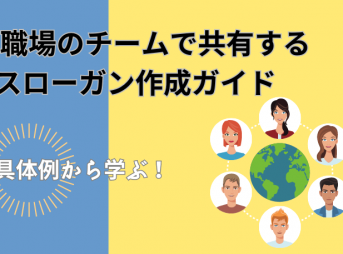 職場のチームで共有する
スローガン作成ガイド

具体例から学ぶ！